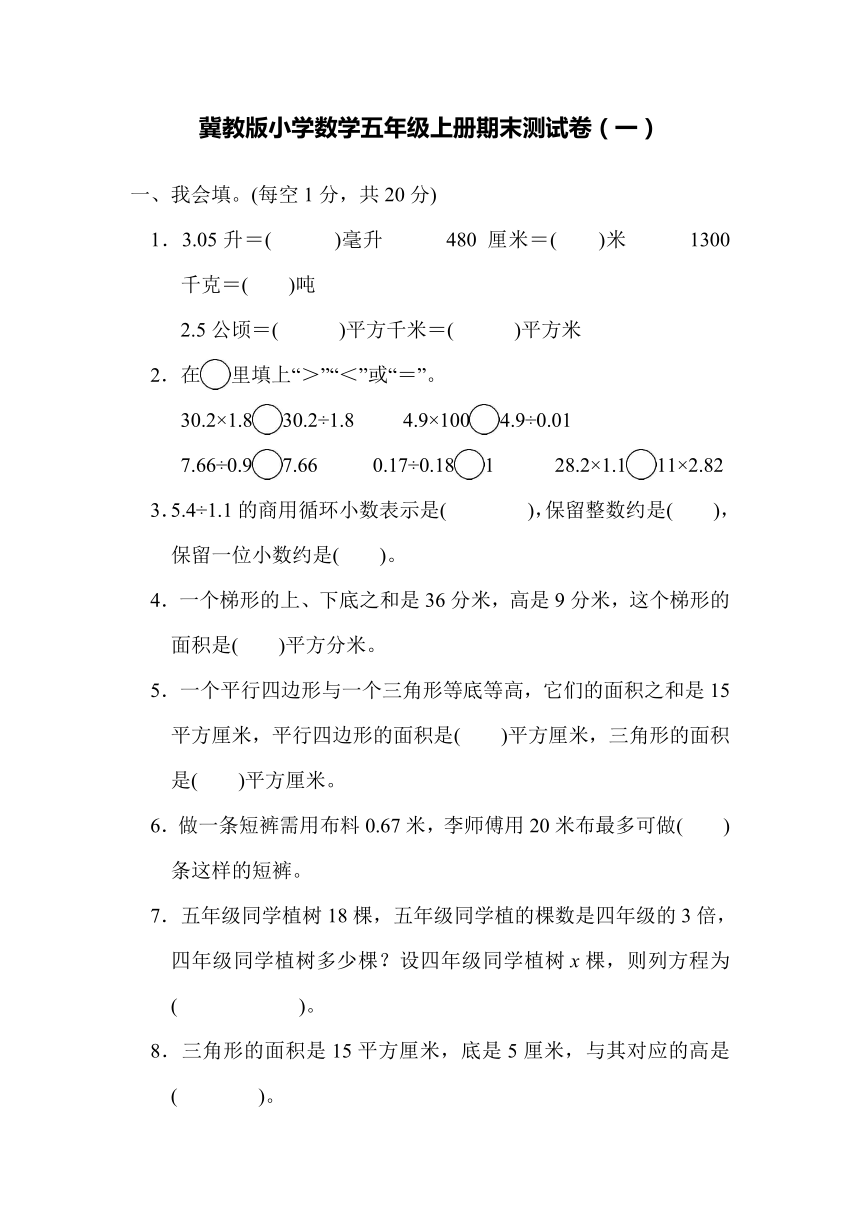 冀教版小学数学五年级上册期末测试卷（一）

一、我会填。(每空 1 分，共 20 分)

1．3.05 升＝(　　　)毫升　　480 厘米＝(　　)米　　1300 千克＝(　　)吨

2.5 公顷＝(　　　)平方千米＝(　　　)平方米

2．在◯里填上“＞”“＜”或“＝”。

30.2×1.8◯30.2÷1.8　　4.9×100◯4.9÷0.01

7.66÷0.9◯7.66　　0.17÷0.18◯1　　28.2×1.1◯11×2.82

3．5.4÷1.1 的商用循环小数表示是(　　　　)，保留整数约是(　　)，保留一位小数约是(　　)。

4．一个梯形的上、下底之和是 36 分米，高是 9 分米，这个梯形的面积是(　　)平方分米。

5．一个平行四边形与一个三角形等底等高，它们的面积之和是 15 平方厘米，平行四边形的面积是(　　)平方厘米，三角形的面积是(　　)平方厘米。

6．做一条短裤需用布料 0.67 米，李师傅用 20 米布最多可做(　　)条这样的短裤。

7．五年级同学植树 18 棵，五年级同学植的棵数是四年级的 3 倍，四年级同学植树多少棵？设四年级同学植树 $x$ 棵，则列方程为(　　　　　　)。

8．三角形的面积是 15 平方厘米，底是 5 厘米，与其对应的高是(　　　　)。